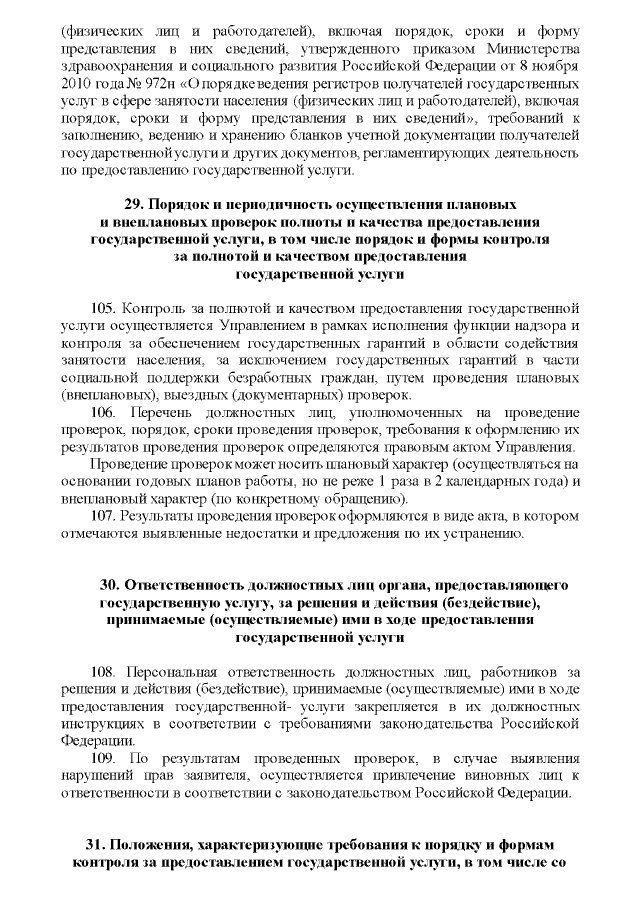 (физических лиц и работодателей), включая порядок, сроки и форму представления в них сведений, утвержденного приказом Министерства здравоохранения и социального развития Российской Федерации от 8 ноября 2010 года № 972н «О порядке ведения регистров получателей государственных услуг в сфере занятости населения (физических лиц и работодателей), включая порядок, сроки и форму представления в них сведений», требований к заполнению, ведению и хранению бланков учетной документации получателей государственной услуги и других документов, регламентирующих деятельность по предоставлению государственной услуги.

29. Порядок и периодичность осуществления плановых и внеплановых проверок полноты и качества предоставления государственной услуги, в том числе порядок и формы контроля за полнотой и качеством предоставления государственной услуги

105. Контроль за полнотой и качеством предоставления государственной услуги осуществляется Управлением в рамках исполнения функции надзора и контроля за обеспечением государственных гарантий в области содействия занятости населения, за исключением государственных гарантий в части социальной поддержки безработных граждан, путем проведения плановых (внеплановых), выездных (документарных) проверок.

106. Перечень должностных лиц, уполномоченных на проведение проверок, порядок, сроки проведения проверок, требования к оформлению их результатов проведения проверок определяются правовым актом Управления.

Проведение проверок может носить плановый характер (осуществляться на основании годовых планов работы, но не реже 1 раза в 2 календарных года) и внеплановый характер (по конкретному обращению).

107. Результаты проведения проверок оформляются в виде акта, в котором отмечаются выявленные недостатки и предложения по их устранению.

30. Ответственность должностных лиц органа, предоставляющего государственную услугу, за решения и действия (бездействие), принимаемые (осуществляемые) ими в ходе предоставления государственной услуги

108. Персональная ответственность должностных лиц, работников за решения и действия (бездействие), принимаемые (осуществляемые) ими в ходе предоставления государственной- услуги закрепляется в их должностных инструкциях в соответствии с требованиями законодательства Российской Федерации.

109. По результатам проведенных проверок, в случае выявления нарушений прав заявителя, осуществляется привлечение виновных лиц к ответственности в соответствии с законодательством Российской Федерации.

31. Положения, характеризующие требования к порядку и формам контроля за предоставлением государственной услуги, в том числе со